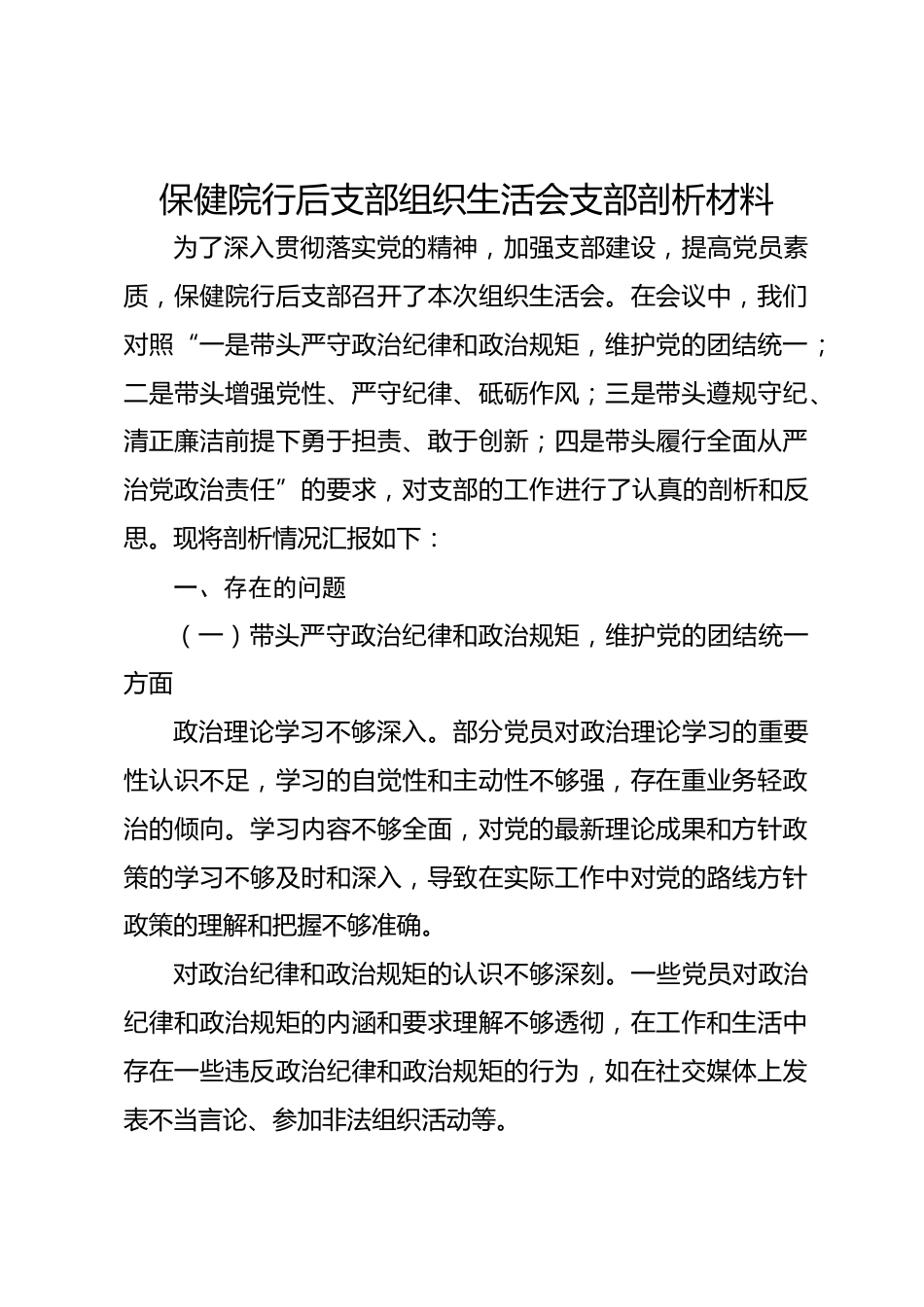 保健院行后支部组织生活会支部剖析材料

为了深入贯彻落实党的精神，加强支部建设，提高党员素质，保健院行后支部召开了本次组织生活会。在会议中，我们对照“一是带头严守政治纪律和政治规矩，维护党的团结统一；二是带头增强党性、严守纪律、砥砺作风；三是带头遵规守纪、清正廉洁前提下勇于担责、敢于创新；四是带头履行全面从严治党政治责任”的要求，对支部的工作进行了认真的剖析和反思。现将剖析情况汇报如下：

一、存在的问题

（一）带头严守政治纪律和政治规矩，维护党的团结统一方面

政治理论学习不够深入。部分党员对政治理论学习的重要性认识不足，学习的自觉性和主动性不够强，存在重业务轻政治的倾向。学习内容不够全面，对党的最新理论成果和方针政策的学习不够及时和深入，导致在实际工作中对党的路线方针政策的理解和把握不够准确。

对政治纪律和政治规矩的认识不够深刻。一些党员对政治纪律和政治规矩的内涵和要求理解不够透彻，在工作和生活中存在一些违反政治纪律和政治规矩的行为，如在社交媒体上发表不当言论、参加非法组织活动等。